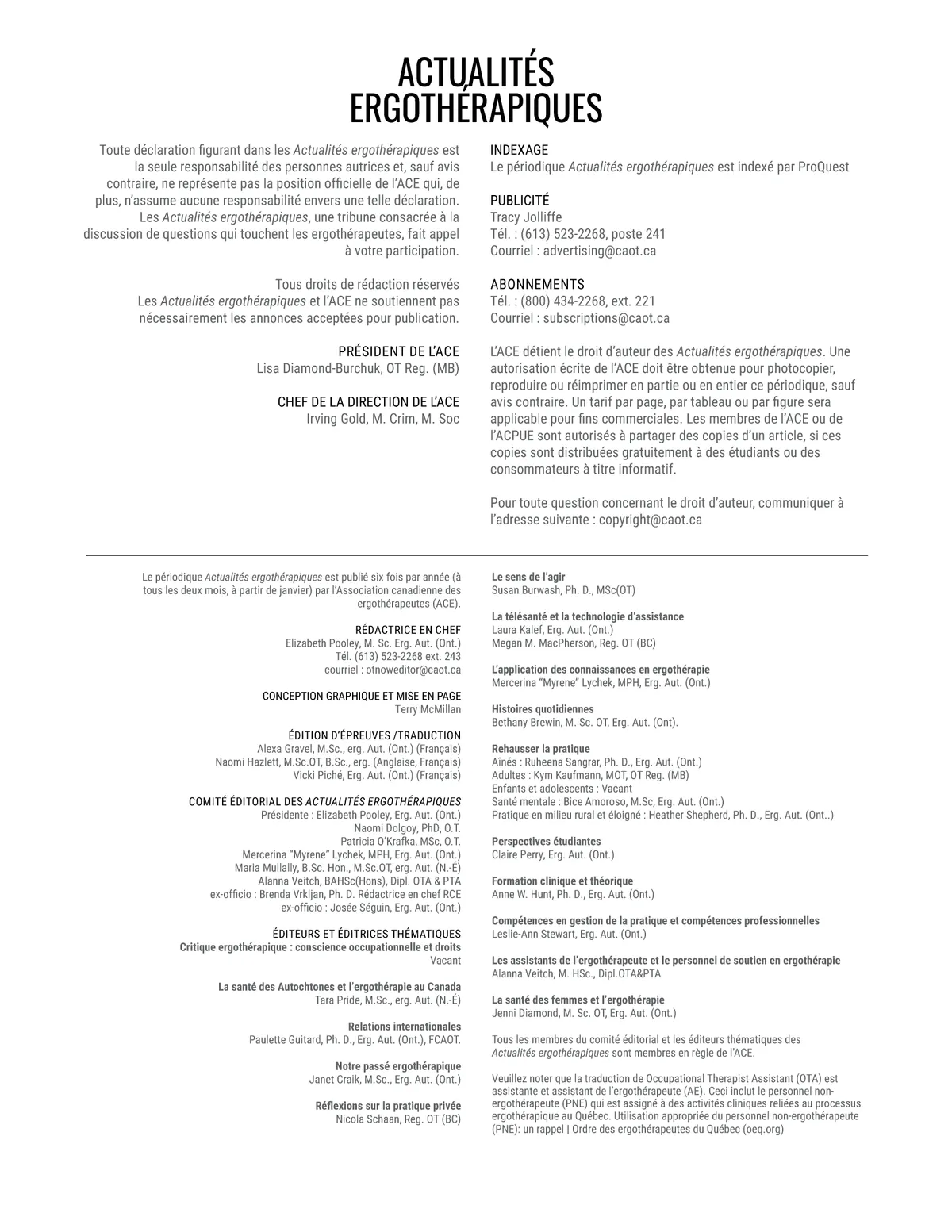 ACTUALITÉS ERGOTHÉRAPIQUES

Toute déclaration figurant dans les Actualités ergothérapiques est la seule responsabilité des personnes autrices et, sauf avis contraire, ne représente pas la position officielle de l'ACE qui, de plus, n'assume aucune responsabilité envers une telle déclaration. Les Actualités ergothérapiques, une tribune consacrée à la discussion de questions qui touchent les ergothérapeutes, fait appel à votre participation.

Tous droits de rédaction réservés
Les Actualités ergothérapiques et l'ACE ne soutiennent pas nécessairement les annonces acceptées pour publication.

PRÉSIDENT DE L'ACE
Lisa Diamond-Burchuk, OT Reg. (MB)

CHEF DE LA DIRECTION DE L'ACE
Irving Gold, M. Crim, M. Soc

INDEXAGE
Le périodique Actualités ergothérapiques est indexé par ProQuest

PUBLICITÉ
Tracy Jolliffe
Tél. : (613) 523-2268, poste 241
Courriel : advertising@caot.ca

ABONNEMENTS
Tél. : (800) 434-2268, ext. 221
Courriel : subscriptions@caot.ca

L'ACE détient le droit d'auteur des Actualités ergothérapiques. Une autorisation écrite de l'ACE doit être obtenue pour photocopier, reproduire ou réimprimer en partie ou en entier ce périodique, sauf avis contraire. Un tarif par page, par tableau ou par figure sera applicable pour fins commerciales. Les membres de l'ACE ou de l'ACPUE sont autorisés à partager des copies d'un article, si ces copies sont distribuées gratuitement à des étudiants ou des consommateurs à titre informatif.

Pour toute question concernant le droit d'auteur, communiquer à l'adresse suivante : copyright@caot.ca

Le périodique Actualités ergothérapiques est publié six fois par année (à tous les deux mois, à partir de janvier) par l'Association canadienne des ergothérapeutes (ACE).

RÉDACTRICE EN CHEF
Elizabeth Pooley, M. Sc. Erg. Aut. (Ont.)
Tél. (613) 523-2268 ext. 243
courriel : otnoweditor@caot.ca

CONCEPTION GRAPHIQUE ET MISE EN PAGE
Terry McMillan

ÉDITION D'ÉPREUVES /TRADUCTION
Alexa Gravel, M.Sc., erg. Aut. (Ont.) (Français)
Naomi Hazlett, M.Sc.OT, B.Sc., erg. (Anglaise, Français)
Vicki Piché, Erg. Aut. (Ont.) (Français)

COMITÉ ÉDITORIAL DES ACTUALITÉS ERGOTHÉRAPIQUES
Présidente : Elizabeth Pooley, Erg. Aut. (Ont.)
Naomi Dolgoy, PhD, O.T.
Patricia O'Krafka, MSc, O.T.
Mercerina "Myrene" Lychek, MPH, Erg. Aut. (Ont.)
Maria Mullally, B.Sc. Hon., M.Sc.OT, erg. Aut. (N.-É)
Alanna Veitch, BAHSc(Hons), Dipl. OTA & PTA
ex-officio : Brenda Vrkljan, Ph. D. Rédactrice en chef RCE
ex-officio : Josée Séguin, Erg. Aut. (Ont.)

ÉDITEURS ET ÉDITRICES THÉMATIQUES
Critique ergothérapique : conscience occupationnelle et droits
Vacant

La santé des Autochtones et l'ergothérapie au Canada
Tara Pride, M.Sc., erg. Aut. (N.-É)

Relations internationales
Paulette Guitard, Ph. D., Erg. Aut. (Ont.), FCAOT.

Notre passé ergothérapique
Janet Craik, M.Sc., Erg. Aut. (Ont.)

Réflexions sur la pratique privée
Nicola Schaan, Reg. OT (BC)

Le sens de l'agir
Susan Burwash, Ph. D., MSc(OT)

La télésanté et la technologie d'assistance
Laura Kalef, Erg. Aut. (Ont.)
Megan M. MacPherson, Reg. OT (BC)

L'application des connaissances en ergothérapie
Mercerina "Myrene" Lychek, MPH, Erg. Aut. (Ont.)

Histoires quotidiennes
Bethany Brewin, M. Sc. OT, Erg. Aut. (Ont).

Rehausser la pratique
Aînés : Ruheena Sangrar, Ph. D., Erg. Aut. (Ont.)
Adultes : Kym Kaufmann, MOT, OT Reg. (MB)
Enfants et adolescents : Vacant
Santé mentale : Bice Amoroso, M.Sc, Erg. Aut. (Ont.)
Pratique en milieu rural et éloigné : Heather Shepherd, Ph. D., Erg. Aut. (Ont..)

Perspectives étudiantes
Claire Perry, Erg. Aut. (Ont.)

Formation clinique et théorique
Anne W. Hunt, Ph. D., Erg. Aut. (Ont.)

Compétences en gestion de la pratique et compétences professionnelles
Leslie-Ann Stewart, Erg. Aut. (Ont.)

Les assistants de l'ergothérapeute et le personnel de soutien en ergothérapie
Alanna Veitch, M. HSc., Dipl.OTA&PTA

La santé des femmes et l'ergothérapie
Jenni Diamond, M. Sc. OT, Erg. Aut. (Ont.)

Tous les membres du comité éditorial et les éditeurs thématiques des Actualités ergothérapiques sont membres en règle de l'ACE.

Veuillez noter que la traduction de Occupational Therapist Assistant (OTA) est assistante et assistant de l'ergothérapeute (AE). Ceci inclut le personnel non-ergothérapeute (PNE) qui est assigné à des activités cliniques reliées au processus ergothérapique au Québec. Utilisation appropriée du personnel non-ergothérapeute (PNE): un rappel | Ordre des ergothérapeutes du Québec (oeq.org)